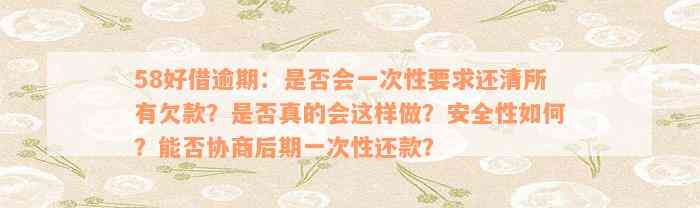 58好借逾期：是否会一次性要求还清所有欠款？是否真的会这样做？安全性如何？能否协商后期一次性还款？